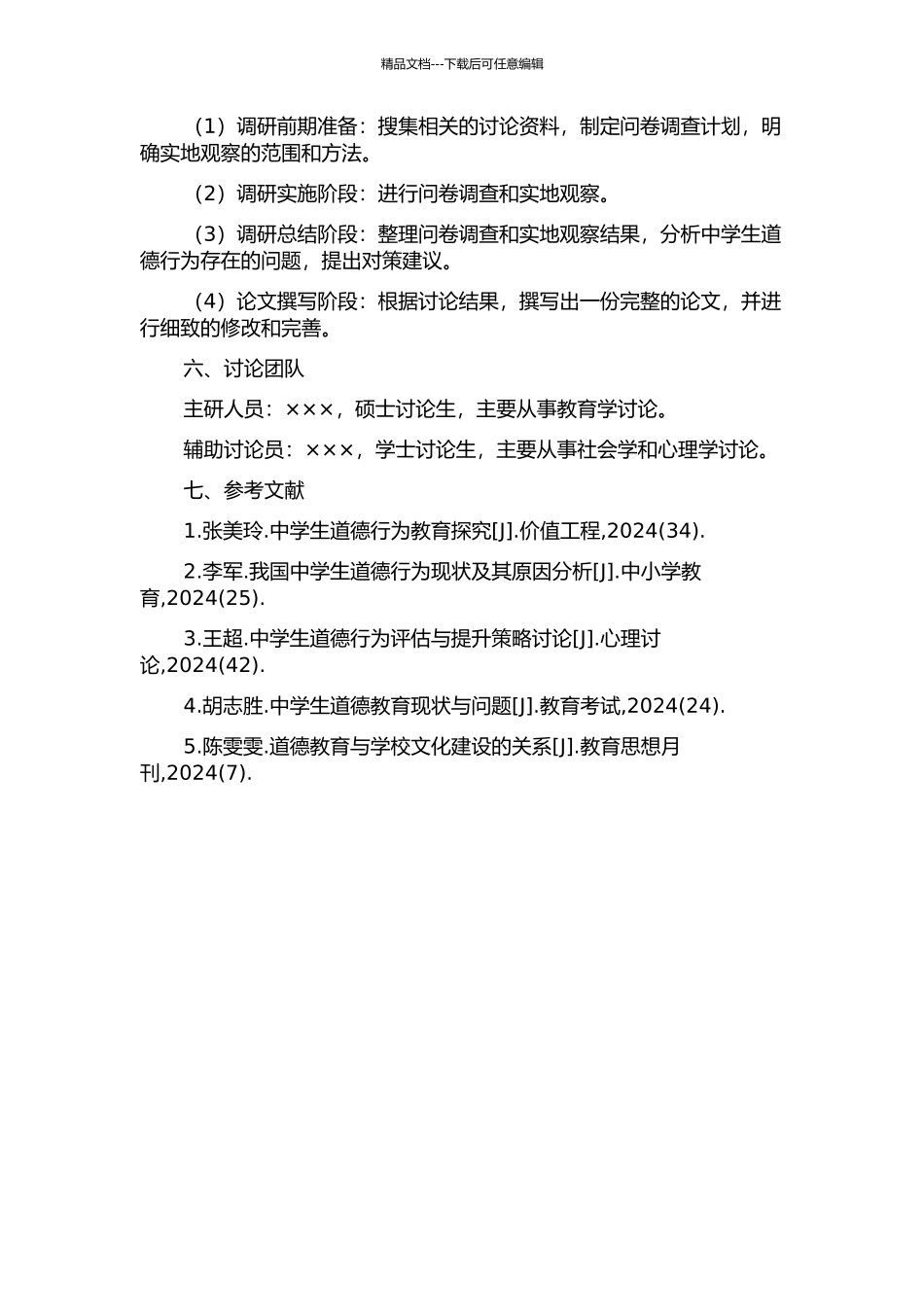 精品文档---下载后可任意编辑

（1）调研前期准备：搜集相关的讨论资料，制定问卷调查计划，明确实地观察的范围和方法。

（2）调研实施阶段：进行问卷调查和实地观察。

（3）调研总结阶段：整理问卷调查和实地观察结果，分析中学生道德行为存在的问题，提出对策建议。

（4）论文撰写阶段：根据讨论结果，撰写出一份完整的论文，并进行细致的修改和完善。

六、讨论团队

主研人员：×××，硕士讨论生，主要从事教育学讨论。

辅助讨论员：×××，学士讨论生，主要从事社会学和心理学讨论。

七、参考文献

1.张美玲.中学生道德行为教育探究[J].价值工程,2024(34).

2.李军.我国中学生道德行为现状及其原因分析[J].中小学教育,2024(25).

3.王超.中学生道德行为评估与提升策略讨论[J].心理讨论,2024(42).

4.胡志胜.中学生道德教育现状与问题[J].教育考试,2024(24).

5.陈雯雯.道德教育与学校文化建设的关系[J].教育思想月刊,2024(7).